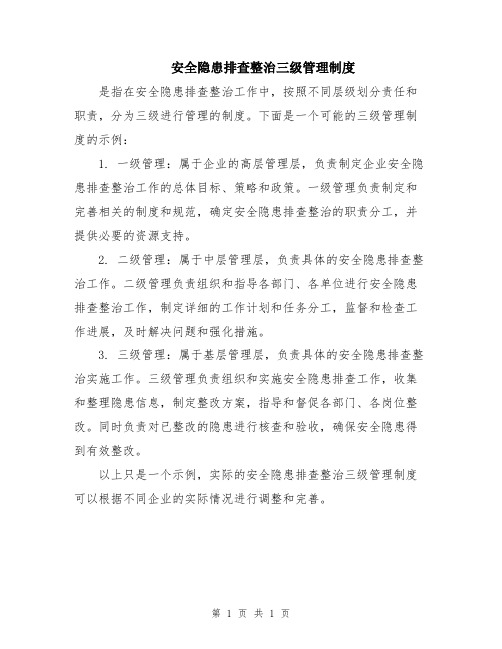 安全隐患排查整治三级管理制度

是指在安全隐患排查整治工作中，按照不同层级划分责任和职责，分为三级进行管理的制度。下面是一个可能的三级管理制度的示例：

1. 一级管理：属于企业的高层管理层，负责制定企业安全隐患排查整治工作的总体目标、策略和政策。一级管理负责制定和完善相关的制度和规范，确定安全隐患排查整治的职责分工，并提供必要的资源支持。

2. 二级管理：属于中层管理层，负责具体的安全隐患排查整治工作。二级管理负责组织和指导各部门、各单位进行安全隐患排查整治工作，制定详细的工作计划和任务分工，监督和检查工作进展，及时解决问题和强化措施。

3. 三级管理：属于基层管理层，负责具体的安全隐患排查整治实施工作。三级管理负责组织和实施安全隐患排查工作，收集和整理隐患信息，制定整改方案，指导和督促各部门、各岗位整改。同时负责对已整改的隐患进行核查和验收，确保安全隐患得到有效整改。

以上只是一个示例，实际的安全隐患排查整治三级管理制度可以根据不同企业的实际情况进行调整和完善。

第 1 页 共 1 页